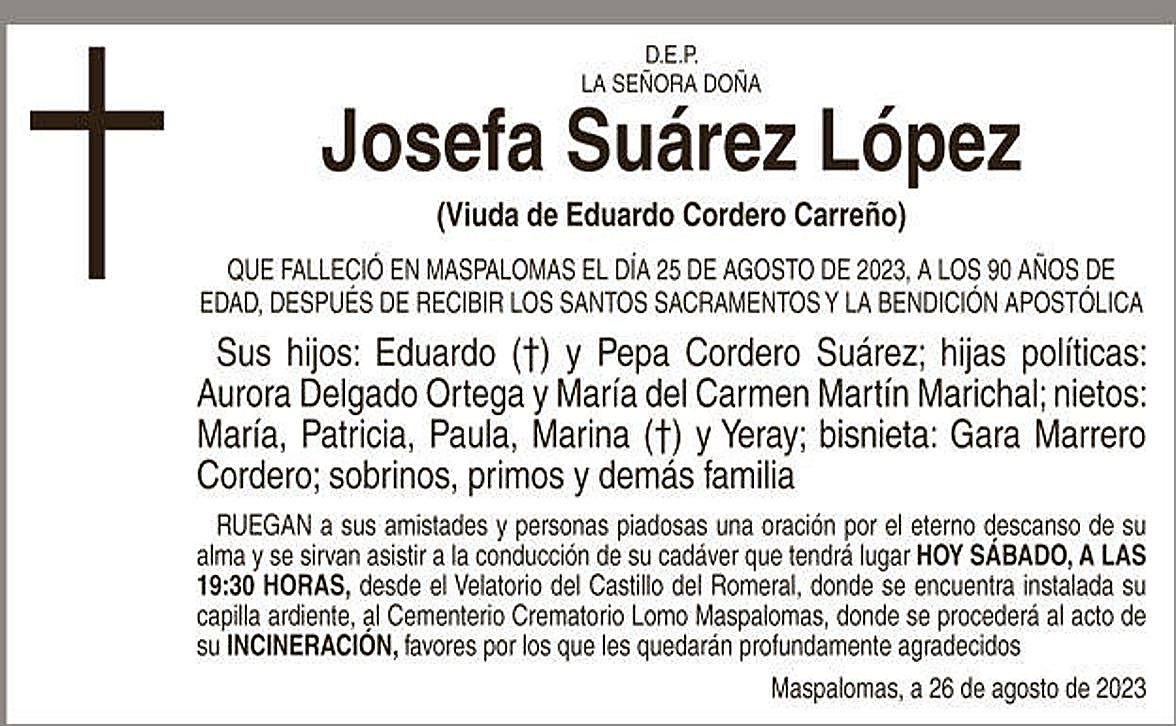 D.E.P.
LA SEÑORA DOÑA

Josefa Suárez López

(Viuda de Eduardo Cordero Carreño)

QUE FALLECIÓ EN MASPALOMAS EL DÍA 25 DE AGOSTO DE 2023, A LOS 90 AÑOS DE EDAD, DESPUÉS DE RECIBIR LOS SANTOS SACRAMENTOS Y LA BENDICIÓN APOSTÓLICA

Sus hijos: Eduardo (†) y Pepa Cordero Suárez; hijas políticas: Aurora Delgado Ortega y María del Carmen Martín Marichal; nietos: María, Patricia, Paula, Marina (†) y Yeray; bisnieta: Gara Marrero Cordero; sobrinos, primos y demás familia

RUEGAN a sus amistades y personas piadosas una oración por el eterno descanso de su alma y se sirvan asistir a la conducción de su cadáver que tendrá lugar HOY SÁBADO, A LAS 19:30 HORAS, desde el Velatorio del Castillo del Romeral, donde se encuentra instalada su capilla ardiente, al Cementerio Crematorio Lomo Maspalomas, donde se procederá al acto de su INCINERACIÓN, favores por los que les quedarán profundamente agradecidos

Maspalomas, a 26 de agosto de 2023